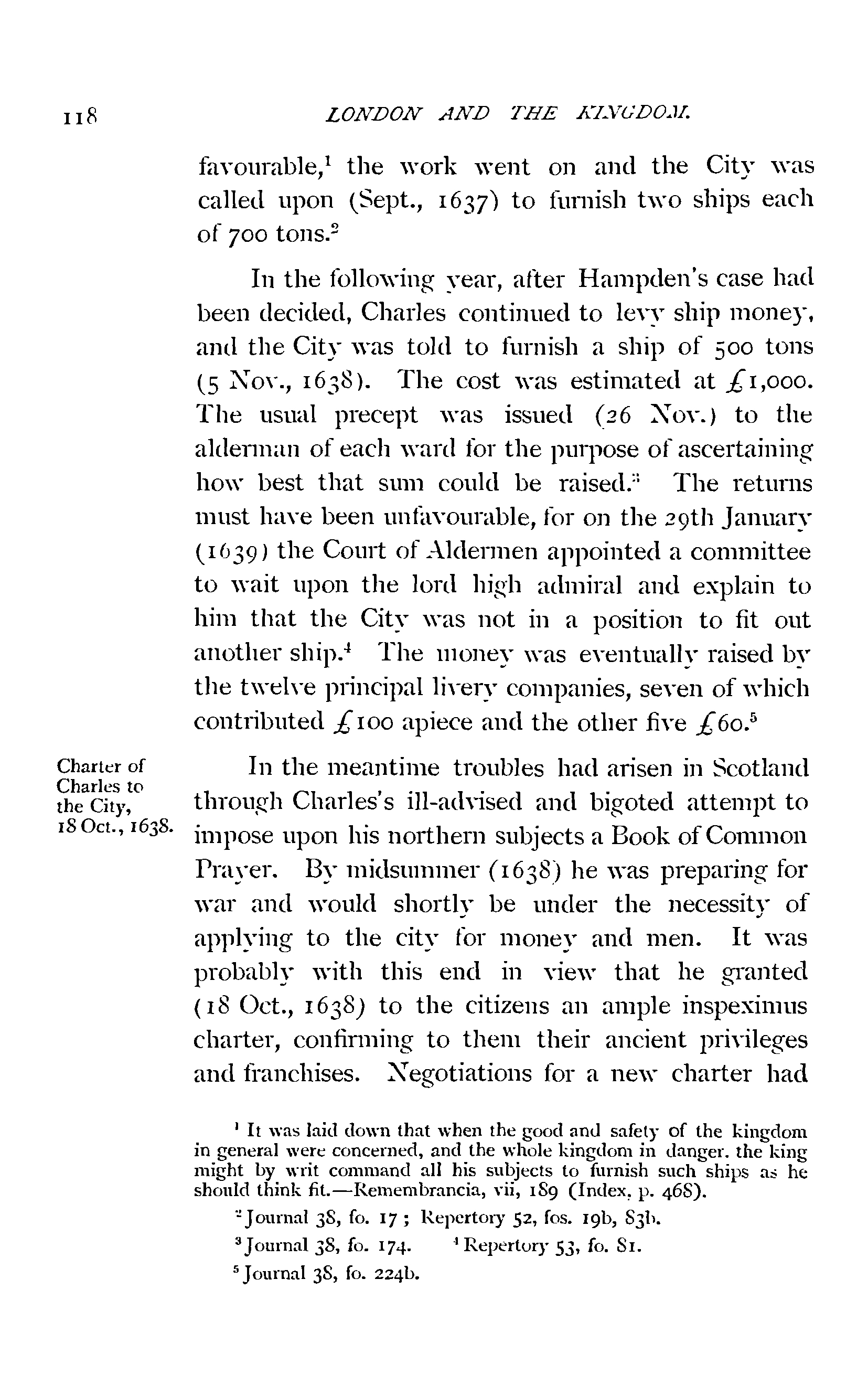 118 LONDON AND THE KINGDOM.

favourable,$^1$ the work went on and the City was called upon (Sept., 1637) to furnish two ships each of 700 tons.$^2$

In the following year, after Hampden's case had been decided, Charles continued to levy ship money, and the City was told to furnish a ship of 500 tons (5 Nov., 1638). The cost was estimated at £1,000. The usual precept was issued (26 Nov.) to the alderman of each ward for the purpose of ascertaining how best that sum could be raised.$^3$ The returns must have been unfavourable, for on the 29th January (1639) the Court of Aldermen appointed a committee to wait upon the lord high admiral and explain to him that the City was not in a position to fit out another ship.$^4$ The money was eventually raised by the twelve principal livery companies, seven of which contributed £100 apiece and the other five £60.$^5$

Charter of Charles to the City, 18 Oct., 1638.

In the meantime troubles had arisen in Scotland through Charles's ill-advised and bigoted attempt to impose upon his northern subjects a Book of Common Prayer. By midsummer (1638) he was preparing for war and would shortly be under the necessity of applying to the city for money and men. It was probably with this end in view that he granted (18 Oct., 1638) to the citizens an ample inspeximus charter, confirming to them their ancient privileges and franchises. Negotiations for a new charter had

$^1$ It was laid down that when the good and safety of the kingdom in general were concerned, and the whole kingdom in danger, the king might by writ command all his subjects to furnish such ships as he should think fit.—Remembrancia, vii, 189 (Index, p. 468).

$^2$ Journal 38, fo. 17; Repertory 52, fos. 19b, 83b.

$^3$ Journal 38, fo. 174. $^4$ Repertory 53, fo. 81.

$^5$ Journal 38, fo. 224b.